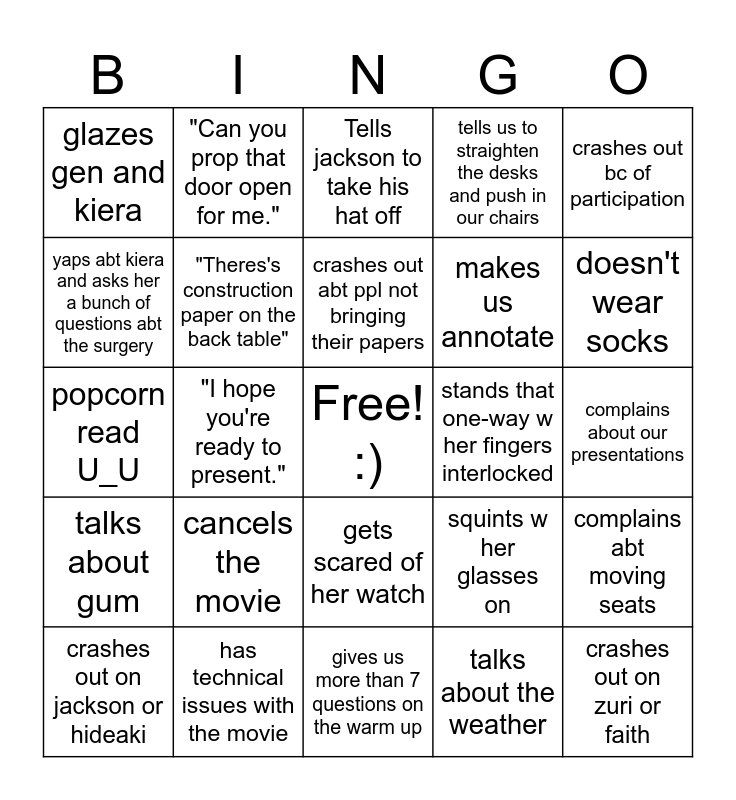 | B | I | N | G | O |
|---|---|---|---|---|
| glazes gen and kiera | "Can you prop that door open for me." | Tells jackson to take his hat off | tells us to straighten the desks and push in our chairs | crashes out bc of participation |
| yaps abt kiera and asks her a bunch of questions abt the surgery | "Theres's construction paper on the back table" | crashes out abt ppl not bringing their papers | makes us annotate | doesn't wear socks |
| popcorn read U_U | "I hope you're ready to present." | Free! :) | stands that one-way w her fingers interlocked | complains about our presentations |
| talks about gum | cancels the movie | gets scared of her watch | squints w her glasses on | complains abt moving seats |
| crashes out on jackson or hideaki | has technical issues with the movie | gives us more than 7 questions on the warm up | talks about the weather | crashes out on zuri or faith |